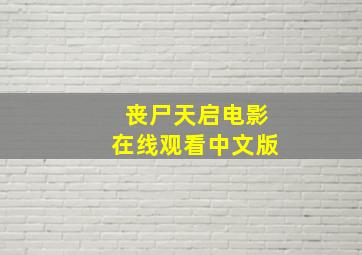 丧尸天启电影
在线观看中文版